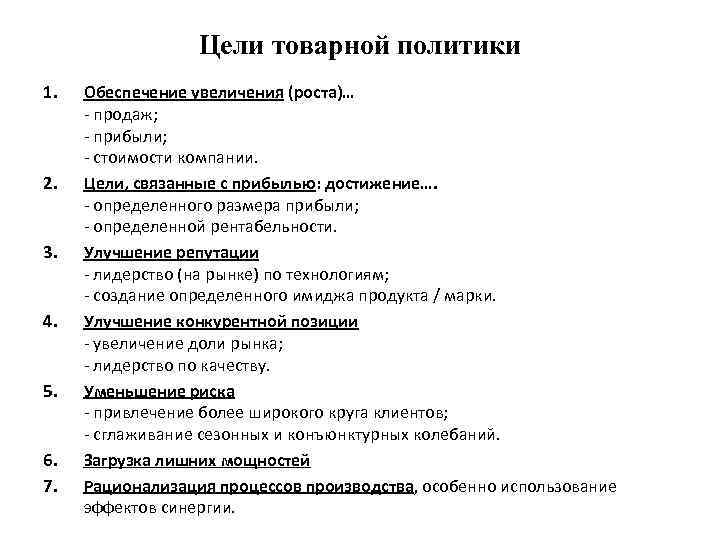 Цели товарной политики

1. Обеспечение увеличения (роста)…
- продаж;
- прибыли;
- стоимости компании.

2. Цели, связанные с прибылью: достижение….
- определенного размера прибыли;
- определенной рентабельности.

3. Улучшение репутации
- лидерство (на рынке) по технологиям;
- создание определенного имиджа продукта / марки.

4. Улучшение конкурентной позиции
- увеличение доли рынка;
- лидерство по качеству.

5. Уменьшение риска
- привлечение более широкого круга клиентов;
- сглаживание сезонных и конъюнктурных колебаний.

6. Загрузка лишних мощностей

7. Рационализация процессов производства, особенно использование эффектов синергии.